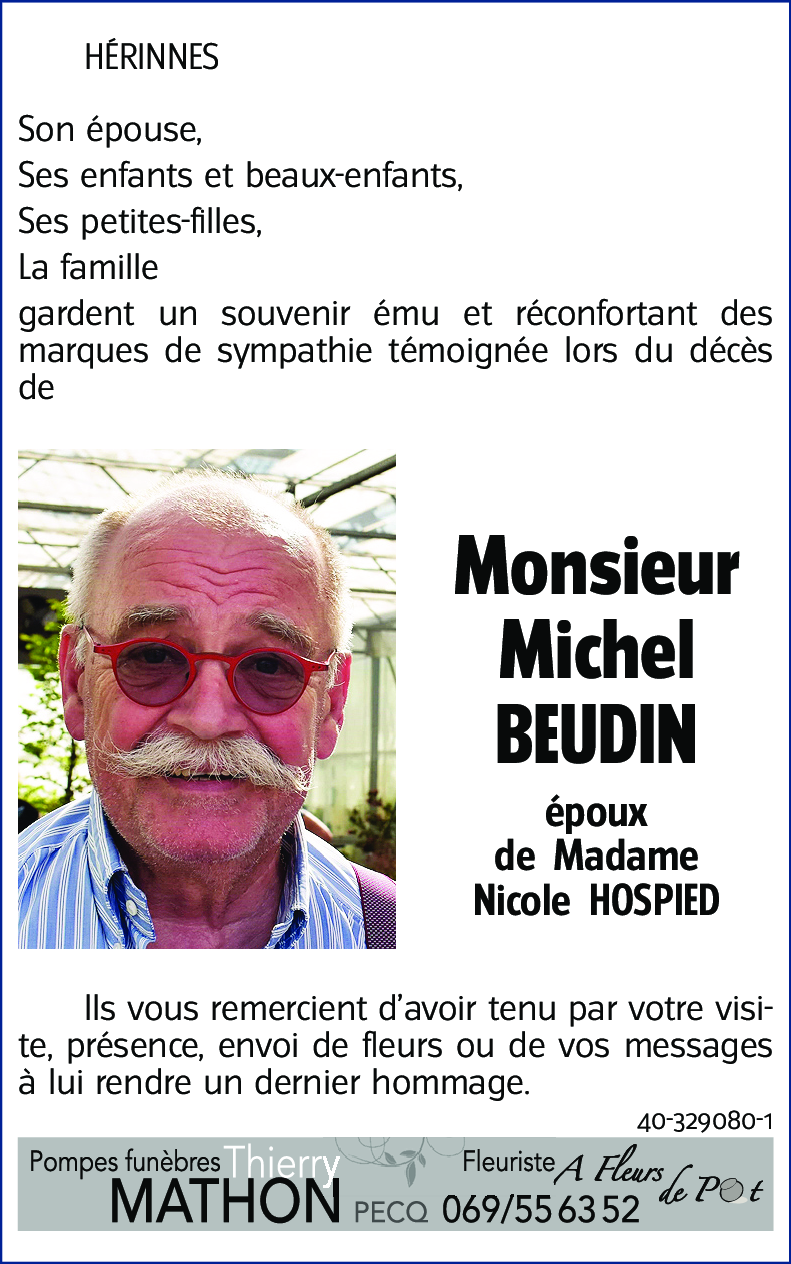 HÉRINNES

Son épouse,
Ses enfants et beaux-enfants,
Ses petites-filles,
La famille
gardent un souvenir ému et réconfortant des marques de sympathie témoignée lors du décès de

Monsieur
Michel
BEUDIN

époux
de Madame
Nicole HOSPIED

Ils vous remercient d'avoir tenu par votre visite, présence, envoi de fleurs ou de vos messages à lui rendre un dernier hommage.

40-329080-1

Pompes funèbres Thierry
MATHON PECQ 069/55 63 52
Fleuriste A Fleurs de Pot